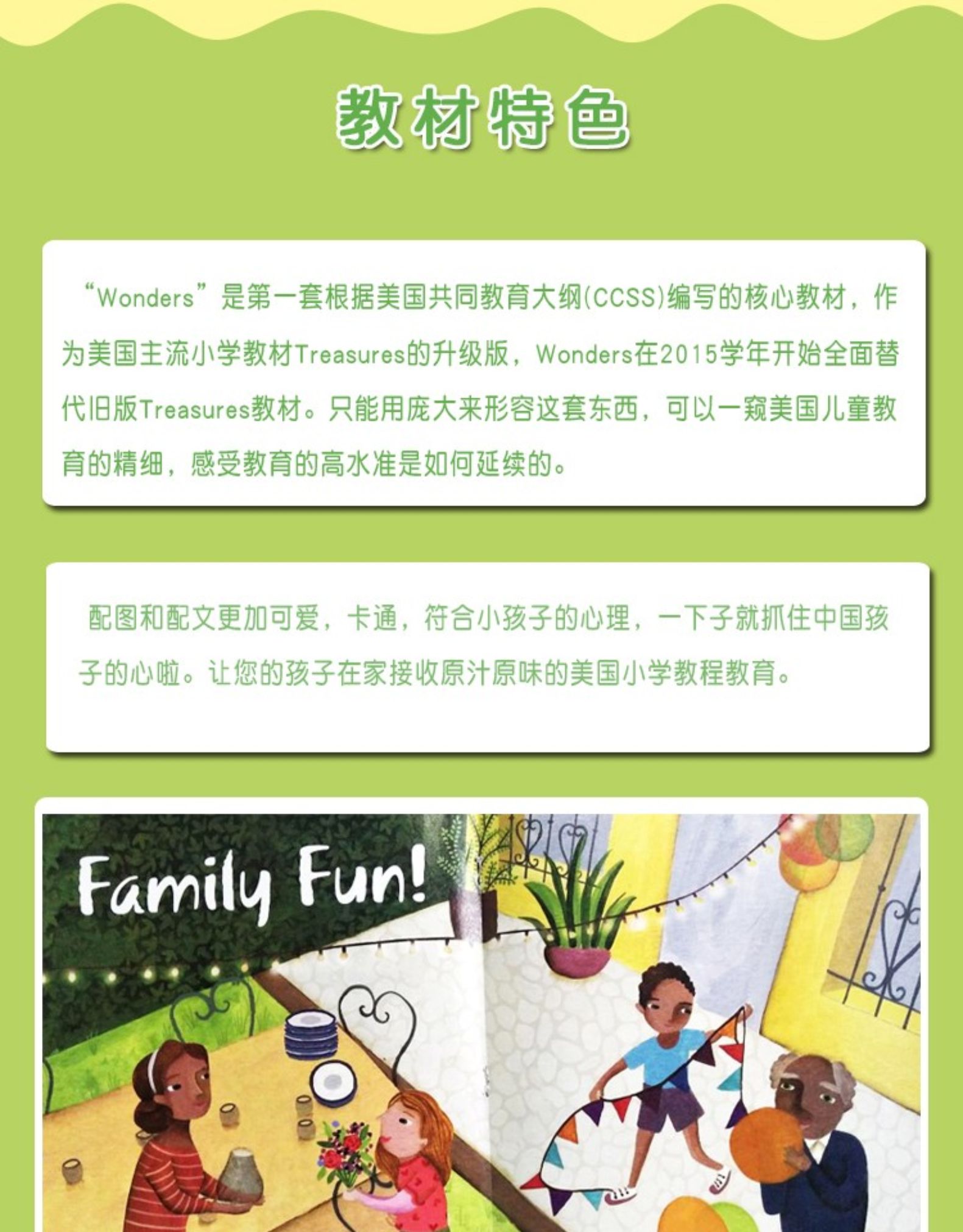 教材特色

“Wonders”是第一套根据美国共同教育大纲(CCSS)编写的核心教材，作为美国主流小学教材Treasures的升级版，Wonders在2015学年开始全面替代旧版Treasures教材。只能用庞大来形容这套东西，可以一窥美国儿童教育的精细，感受教育的高水准是如何延续的。

配图和配文更加可爱，卡通，符合小孩子的心理，一下子就抓住中国孩子的心啦。让您的孩子在家接收原汁原味的美国小学教程教育。

Family Fun!